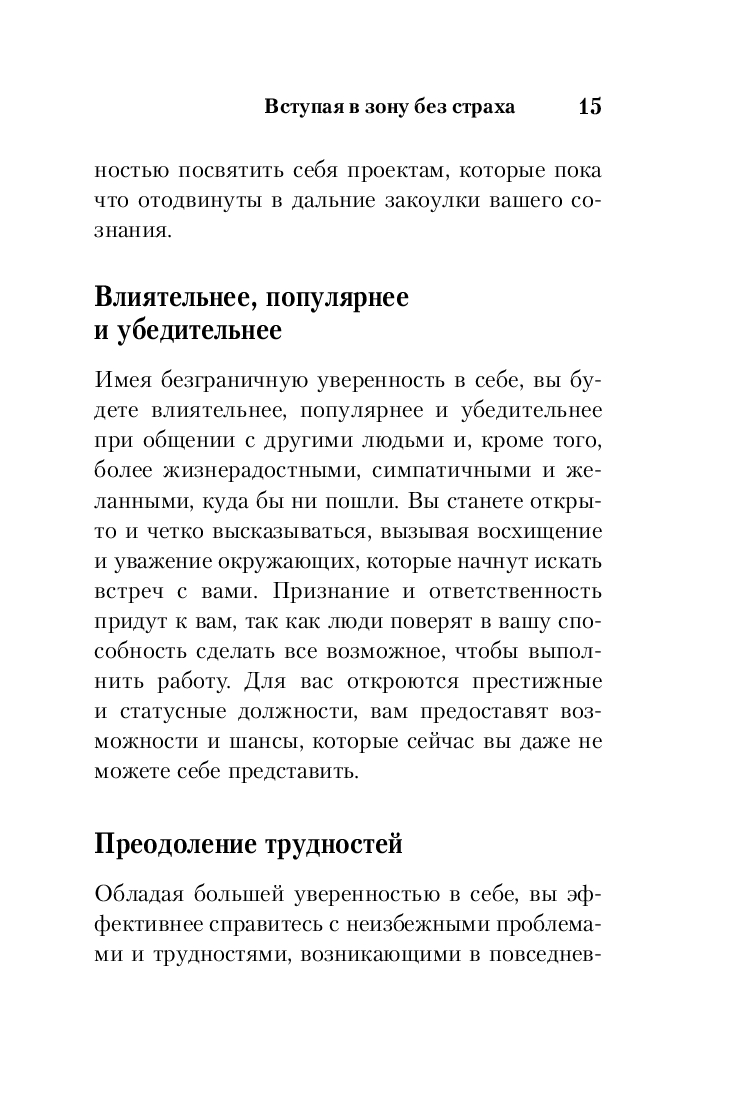 Вступая в зону без страха 15

ностью посвятить себя проектам, которые пока что отодвинуты в дальние закоулки вашего сознания.

Влиятельнее, популярнее и убедительнее

Имея безграничную уверенность в себе, вы будете влиятельнее, популярнее и убедительнее при общении с другими людьми и, кроме того, более жизнерадостными, симпатичными и желанными, куда бы ни пошли. Вы станете открыто и четко высказываться, вызывая восхищение и уважение окружающих, которые начнут искать встреч с вами. Признание и ответственность придут к вам, так как люди поверят в вашу способность сделать все возможное, чтобы выполнить работу. Для вас откроются престижные и статусные должности, вам предоставят возможности и шансы, которые сейчас вы даже не можете себе представить.

Преодоление трудностей

Обладая большей уверенностью в себе, вы эффективнее справитесь с неизбежными проблемами и трудностями, возникающими в повседнев-